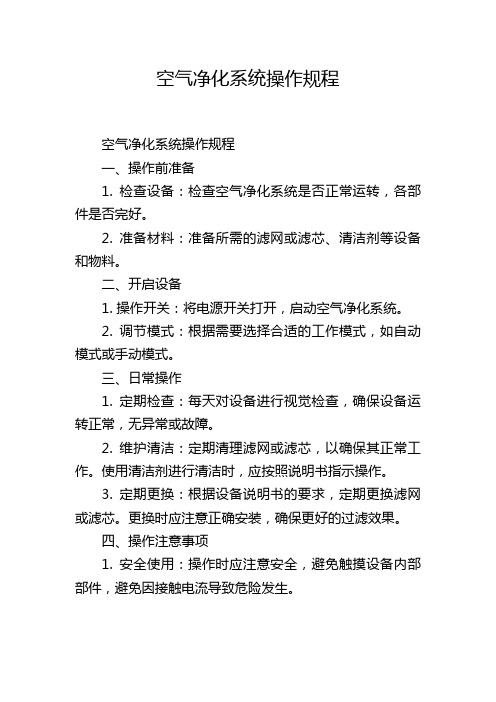 空气净化系统操作规程

空气净化系统操作规程

一、操作前准备

1. 检查设备：检查空气净化系统是否正常运转，各部件是否完好。

2. 准备材料：准备所需的滤网或滤芯、清洁剂等设备和物料。

二、开启设备

1. 操作开关：将电源开关打开，启动空气净化系统。

2. 调节模式：根据需要选择合适的工作模式，如自动模式或手动模式。

三、日常操作

1. 定期检查：每天对设备进行视觉检查，确保设备运转正常，无异常或故障。

2. 维护清洁：定期清理滤网或滤芯，以确保其正常工作。使用清洁剂进行清洁时，应按照说明书指示操作。

3. 定期更换：根据设备说明书的要求，定期更换滤网或滤芯。更换时应注意正确安装，确保更好的过滤效果。

四、操作注意事项

1. 安全使用：操作时应注意安全，避免触摸设备内部部件，避免因接触电流导致危险发生。